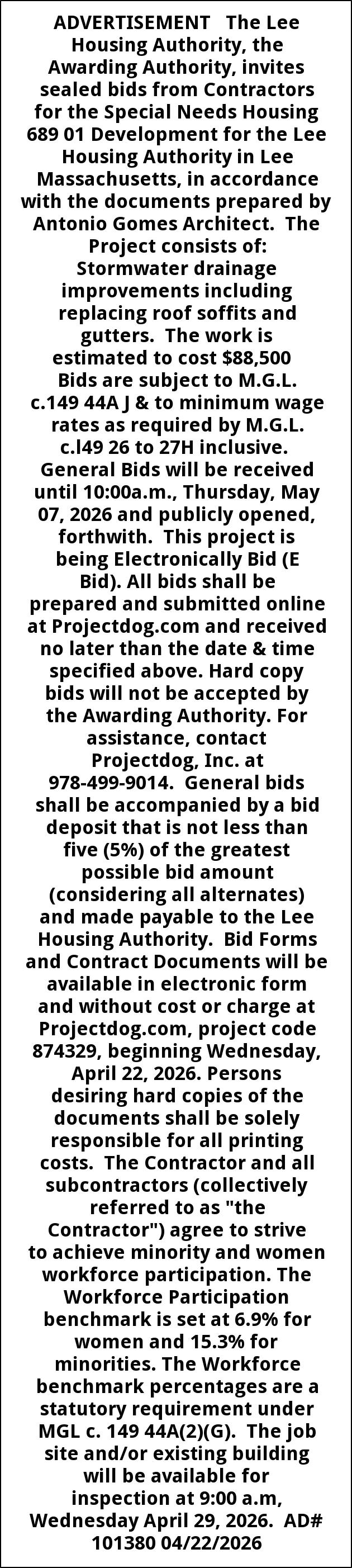 ADVERTISEMENT The Lee Housing Authority, the Awarding Authority, invites sealed bids from Contractors for the Special Needs Housing 689 01 Development for the Lee Housing Authority in Lee Massachusetts, in accordance with the documents prepared by Antonio Gomes Architect. The Project consists of: Stormwater drainage improvements including replacing roof soffits and gutters. The work is estimated to cost $88,500 Bids are subject to M.G.L. c.149 44A J & to minimum wage rates as required by M.G.L. c.l49 26 to 27H inclusive. General Bids will be received until 10:00a.m., Thursday, May 07, 2026 and publicly opened, forthwith. This project is being Electronically Bid (E Bid). All bids shall be prepared and submitted online at Projectdog.com and received no later than the date & time specified above. Hard copy bids will not be accepted by the Awarding Authority. For assistance, contact Projectdog, Inc. at 978-499-9014. General bids shall be accompanied by a bid deposit that is not less than five (5%) of the greatest possible bid amount (considering all alternates) and made payable to the Lee Housing Authority. Bid Forms and Contract Documents will be available in electronic form and without cost or charge at Projectdog.com, project code 874329, beginning Wednesday, April 22, 2026. Persons desiring hard copies of the documents shall be solely responsible for all printing costs. The Contractor and all subcontractors (collectively referred to as "the Contractor") agree to strive to achieve minority and women workforce participation. The Workforce Participation benchmark is set at 6.9% for women and 15.3% for minorities. The Workforce benchmark percentages are a statutory requirement under MGL c. 149 44A(2)(G). The job site and/or existing building will be available for inspection at 9:00 a.m, Wednesday April 29, 2026. AD# 101380 04/22/2026